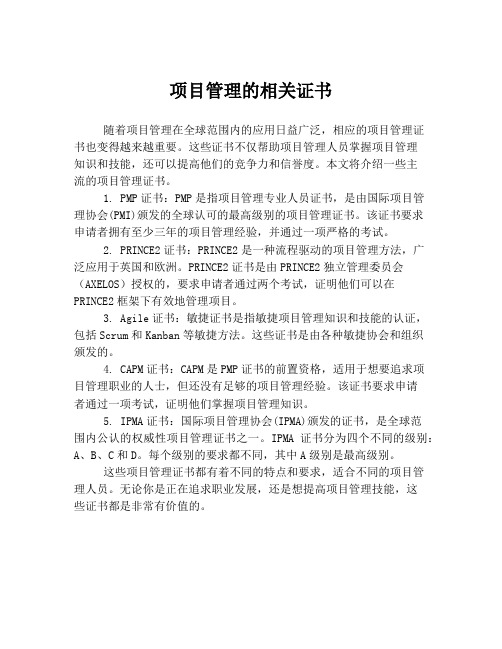 项目管理的相关证书

随着项目管理在全球范围内的应用日益广泛，相应的项目管理证书也变得越来越重要。这些证书不仅帮助项目管理人员掌握项目管理知识和技能，还可以提高他们的竞争力和信誉度。本文将介绍一些主流的项目管理证书。

1. PMP 证书：PMP 是指项目管理专业人员证书，是由国际项目管理协会(PMI)颁发的全球认可的最高级别的项目管理证书。该证书要求申请者拥有至少三年的项目管理经验，并通过一项严格的考试。

2. PRINCE2 证书：PRINCE2 是一种流程驱动的项目管理方法，广泛应用于英国和欧洲。PRINCE2 证书是由 PRINCE2 独立管理委员会（AXELOS）授权的，要求申请者通过两个考试，证明他们可以在 PRINCE2 框架下有效地管理项目。

3. Agile 证书：敏捷证书是指敏捷项目管理知识和技能的认证，包括 Scrum 和 Kanban 等敏捷方法。这些证书是由各种敏捷协会和组织颁发的。

4. CAPM 证书：CAPM 是 PMP 证书的前置资格，适用于想要追求项目管理职业的人士，但还没有足够的项目管理经验。该证书要求申请者通过一项考试，证明他们掌握项目管理知识。

5. IPMA 证书：国际项目管理协会(IPMA)颁发的证书，是全球范围内公认的权威性项目管理证书之一。IPMA 证书分为四个不同的级别：A、B、C 和 D。每个级别的要求都不同，其中 A 级别是最高级别。

这些项目管理证书都有着不同的特点和要求，适合不同的项目管理人员。无论你是正在追求职业发展，还是想提高项目管理技能，这些证书都是非常有价值的。